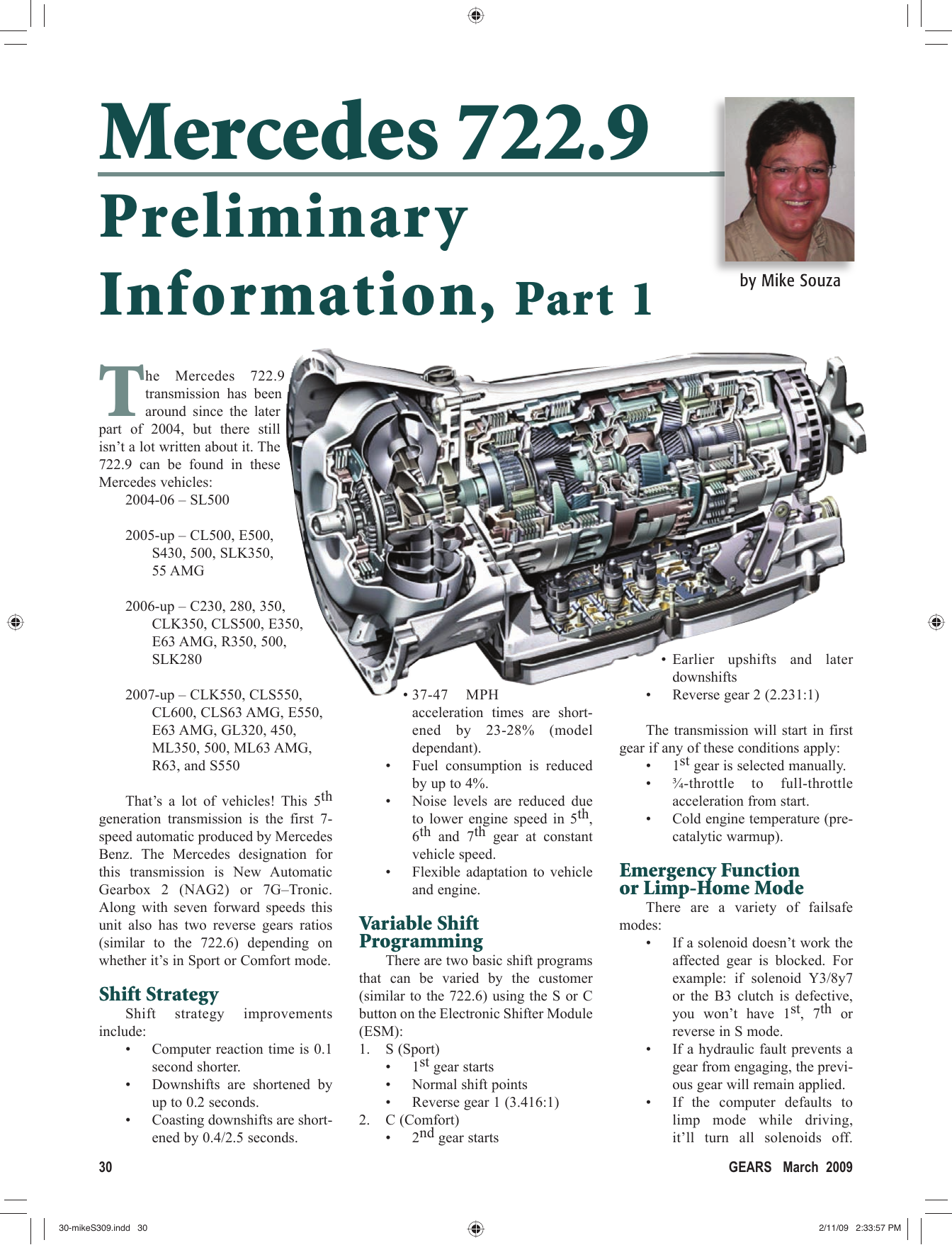 Mercedes 722.9 Preliminary Information, Part 1

by Mike Souza

The Mercedes 722.9 transmission has been around since the later part of 2004, but there still isn't a lot written about it. The 722.9 can be found in these Mercedes vehicles:

2004-06 – SL500

2005-up – CL500, E500, S430, 500, SLK350, 55 AMG

2006-up – C230, 280, 350, CLK350, CLS500, E350, E63 AMG, R350, 500, SLK280

2007-up – CLK550, CLS550, CL600, CLS63 AMG, E550, E63 AMG, GL320, 450, ML350, 500, ML63 AMG, R63, and S550

That's a lot of vehicles! This $5^{th}$ generation transmission is the first 7-speed automatic produced by Mercedes Benz. The Mercedes designation for this transmission is New Automatic Gearbox 2 (NAG2) or 7G–Tronic. Along with seven forward speeds this unit also has two reverse gears ratios (similar to the 722.6) depending on whether it's in Sport or Comfort mode.

Shift Strategy

Shift strategy improvements include:

• Computer reaction time is 0.1 second shorter.
• Downshifts are shortened by up to 0.2 seconds.
• Coasting downshifts are shortened by 0.4/2.5 seconds.
• 37-47 MPH acceleration times are shortened by 23-28% (model dependant).
• Fuel consumption is reduced by up to 4%.
• Noise levels are reduced due to lower engine speed in $5^{th}$, $6^{th}$ and $7^{th}$ gear at constant vehicle speed.
• Flexible adaptation to vehicle and engine.

Variable Shift Programming

There are two basic shift programs that can be varied by the customer (similar to the 722.6) using the S or C button on the Electronic Shifter Module (ESM):

1. S (Sport)
• $1^{st}$ gear starts
• Normal shift points
• Reverse gear 1 (3.416:1)
2. C (Comfort)
• $2^{nd}$ gear starts
• Earlier upshifts and later downshifts
• Reverse gear 2 (2.231:1)

The transmission will start in first gear if any of these conditions apply:

• $1^{st}$ gear is selected manually.
• ¾-throttle to full-throttle acceleration from start.
• Cold engine temperature (pre-catalytic warmup).

Emergency Function or Limp-Home Mode

There are a variety of failsafe modes:

• If a solenoid doesn't work the affected gear is blocked. For example: if solenoid Y3/8y7 or the B3 clutch is defective, you won't have $1^{st}$, $7^{th}$ or reverse in S mode.
• If a hydraulic fault prevents a gear from engaging, the previous gear will remain applied.
• If the computer defaults to limp mode while driving, it'll turn all solenoids off.

30

GEARS March 2009

30-mikeS309.indd 30

2/11/09 2:33:57 PM